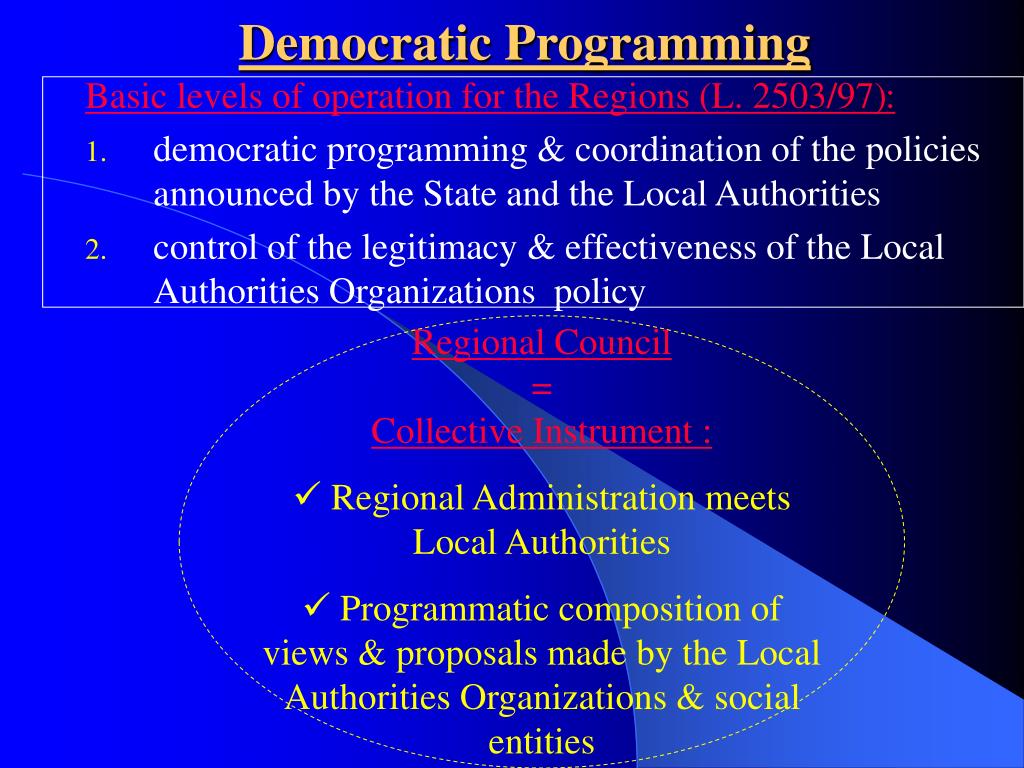 Democratic Programming

Basic levels of operation for the Regions (L. 2503/97):

1. democratic programming & coordination of the policies announced by the State and the Local Authorities
2. control of the legitimacy & effectiveness of the Local Authorities Organizations policy

Regional Council
=
Collective Instrument :

✓ Regional Administration meets Local Authorities

✓ Programmatic composition of views & proposals made by the Local Authorities Organizations & social entities